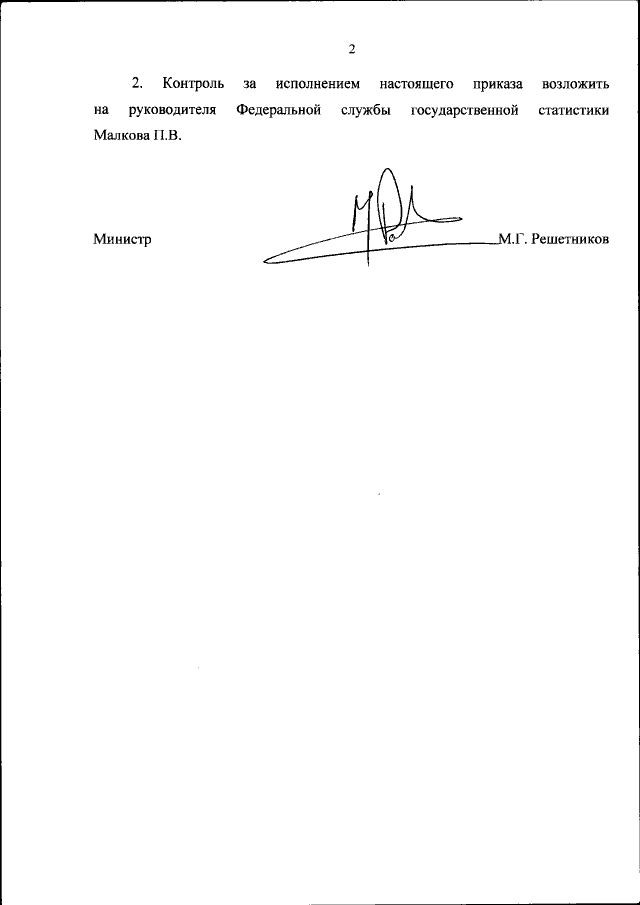 2

2. Контроль за исполнением настоящего приказа возложить на руководителя Федеральной службы государственной статистики Малкова П.В.

Министр М.Г. Решетников